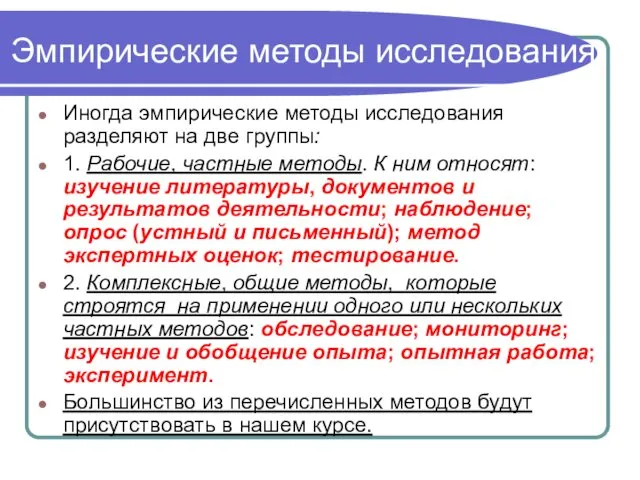 Эмпирические методы исследования

Иногда эмпирические методы исследования разделяют на две группы:

1. Рабочие, частные методы. К ним относят: изучение литературы, документов и результатов деятельности; наблюдение; опрос (устный и письменный); метод экспертных оценок; тестирование.

2. Комплексные, общие методы, которые строятся на применении одного или нескольких частных методов: обследование; мониторинг; изучение и обобщение опыта; опытная работа; эксперимент.

Большинство из перечисленных методов будут присутствовать в нашем курсе.